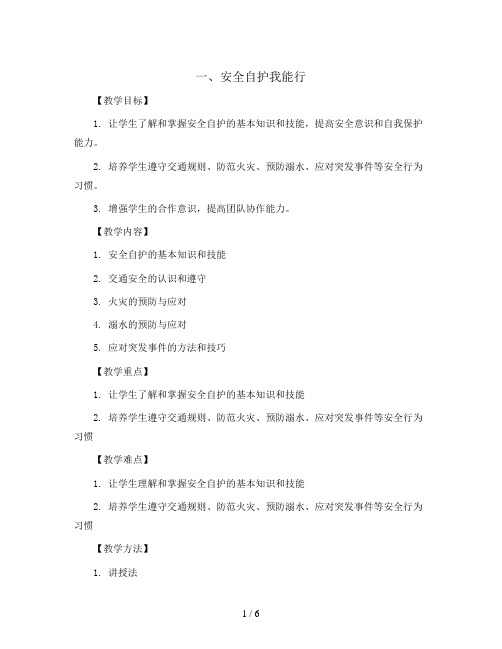 一、安全自护我能行

【教学目标】

1. 让学生了解和掌握安全自护的基本知识和技能，提高安全意识和自我保护能力。

2. 培养学生遵守交通规则、防范火灾、预防溺水、应对突发事件等安全行为习惯。

3. 增强学生的合作意识，提高团队协作能力。

【教学内容】

1. 安全自护的基本知识和技能

2. 交通安全的认识和遵守

3. 火灾的预防与应对

4. 溺水的预防与应对

5. 应对突发事件的方法和技巧

【教学重点】

1. 让学生了解和掌握安全自护的基本知识和技能

2. 培养学生遵守交通规则、防范火灾、预防溺水、应对突发事件等安全行为习惯

【教学难点】

1. 让学生理解和掌握安全自护的基本知识和技能

2. 培养学生遵守交通规则、防范火灾、预防溺水、应对突发事件等安全行为习惯

【教学方法】

1. 讲授法

1 / 6